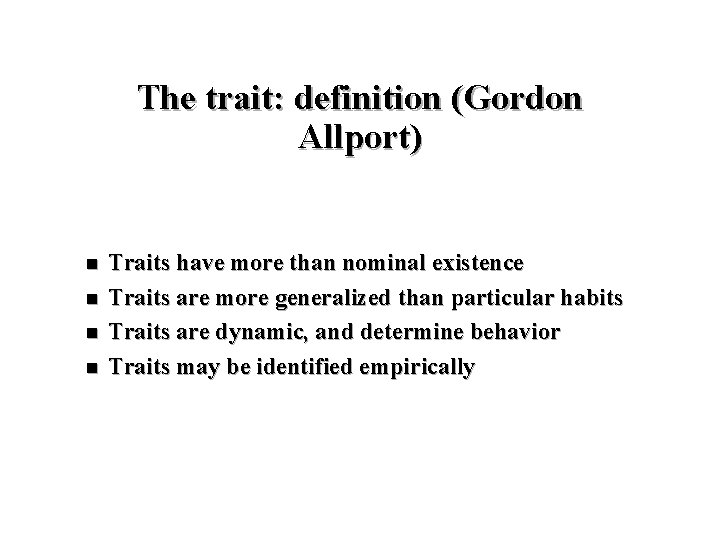 The trait: definition (Gordon Allport)

- Traits have more than nominal existence
- Traits are more generalized than particular habits
- Traits are dynamic, and determine behavior
- Traits may be identified empirically